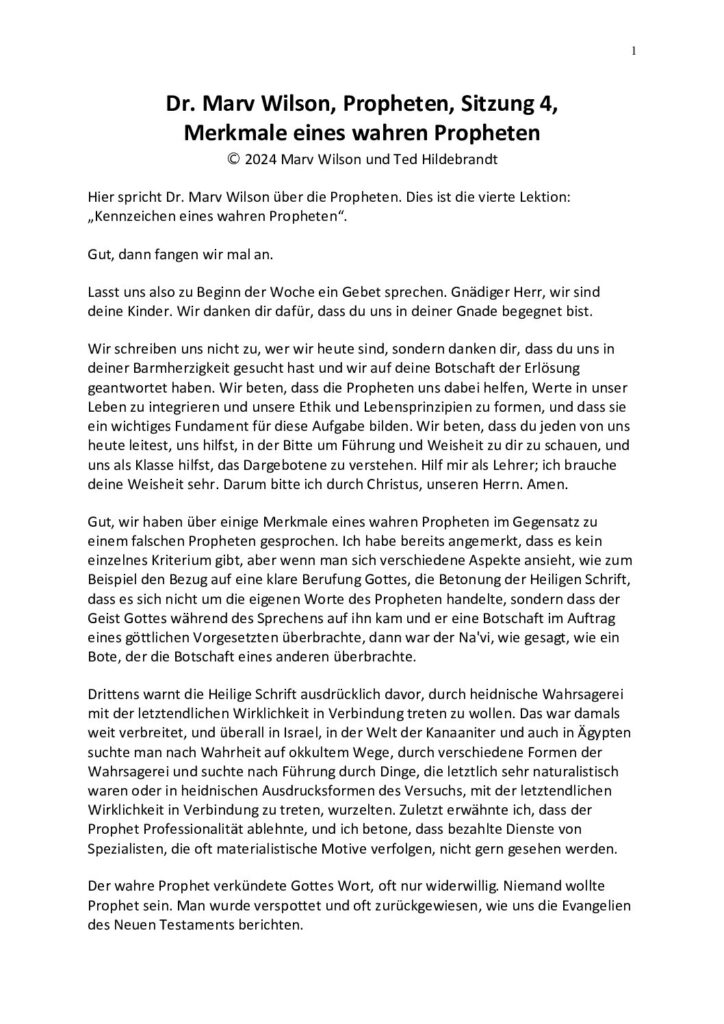 1

Dr. Marv Wilson, Propheten, Sitzung 4, Merkmale eines wahren Propheten
© 2024 Marv Wilson und Ted Hildebrandt

Hier spricht Dr. Marv Wilson über die Propheten. Dies ist die vierte Lektion: „Kennzeichen eines wahren Propheten“.

Gut, dann fangen wir mal an.

Lasst uns also zu Beginn der Woche ein Gebet sprechen. Gnädiger Herr, wir sind deine Kinder. Wir danken dir dafür, dass du uns in deiner Gnade begegnet bist.

Wir schreiben uns nicht zu, wer wir heute sind, sondern danken dir, dass du uns in deiner Barmherzigkeit gesucht hast und wir auf deine Botschaft der Erlösung geantwortet haben. Wir beten, dass die Propheten uns dabei helfen, Werte in unser Leben zu integrieren und unsere Ethik und Lebensprinzipien zu formen, und dass sie ein wichtiges Fundament für diese Aufgabe bilden. Wir beten, dass du jeden von uns heute leitest, uns hilfst, in der Bitte um Führung und Weisheit zu dir zu schauen, und uns als Klasse hilfst, das Dargebotene zu verstehen. Hilf mir als Lehrer; ich brauche deine Weisheit sehr. Darum bitte ich durch Christus, unseren Herrn. Amen.

Gut, wir haben über einige Merkmale eines wahren Propheten im Gegensatz zu einem falschen Propheten gesprochen. Ich habe bereits angemerkt, dass es kein einzelnes Kriterium gibt, aber wenn man sich verschiedene Aspekte ansieht, wie zum Beispiel den Bezug auf eine klare Berufung Gottes, die Betonung der Heiligen Schrift, dass es sich nicht um die eigenen Worte des Propheten handelte, sondern dass der Geist Gottes während des Sprechens auf ihn kam und er eine Botschaft im Auftrag eines göttlichen Vorgesetzten überbrachte, dann war der Na'vi, wie gesagt, wie ein Bote, der die Botschaft eines anderen überbrachte.

Drittens warnt die Heilige Schrift ausdrücklich davor, durch heidnische Wahrsagerei mit der letztendlichen Wirklichkeit in Verbindung treten zu wollen. Das war damals weit verbreitet, und überall in Israel, in der Welt der Kanaaniter und auch in Ägypten suchte man nach Wahrheit auf okkultem Wege, durch verschiedene Formen der Wahrsagerei und suchte nach Führung durch Dinge, die letztlich sehr naturalistisch waren oder in heidnischen Ausdrucksformen des Versuchs, mit der letztendlichen Wirklichkeit in Verbindung zu treten, wurzelten. Zuletzt erwähnte ich, dass der Prophet Professionalität ablehnte, und ich betone, dass bezahlte Dienste von Spezialisten, die oft materialistische Motive verfolgen, nicht gern gesehen werden.

Der wahre Prophet verkündete Gottes Wort, oft nur widerwillig. Niemand wollte Prophet sein. Man wurde verspottet und oft zurückgewiesen, wie uns die Evangelien des Neuen Testaments berichten.